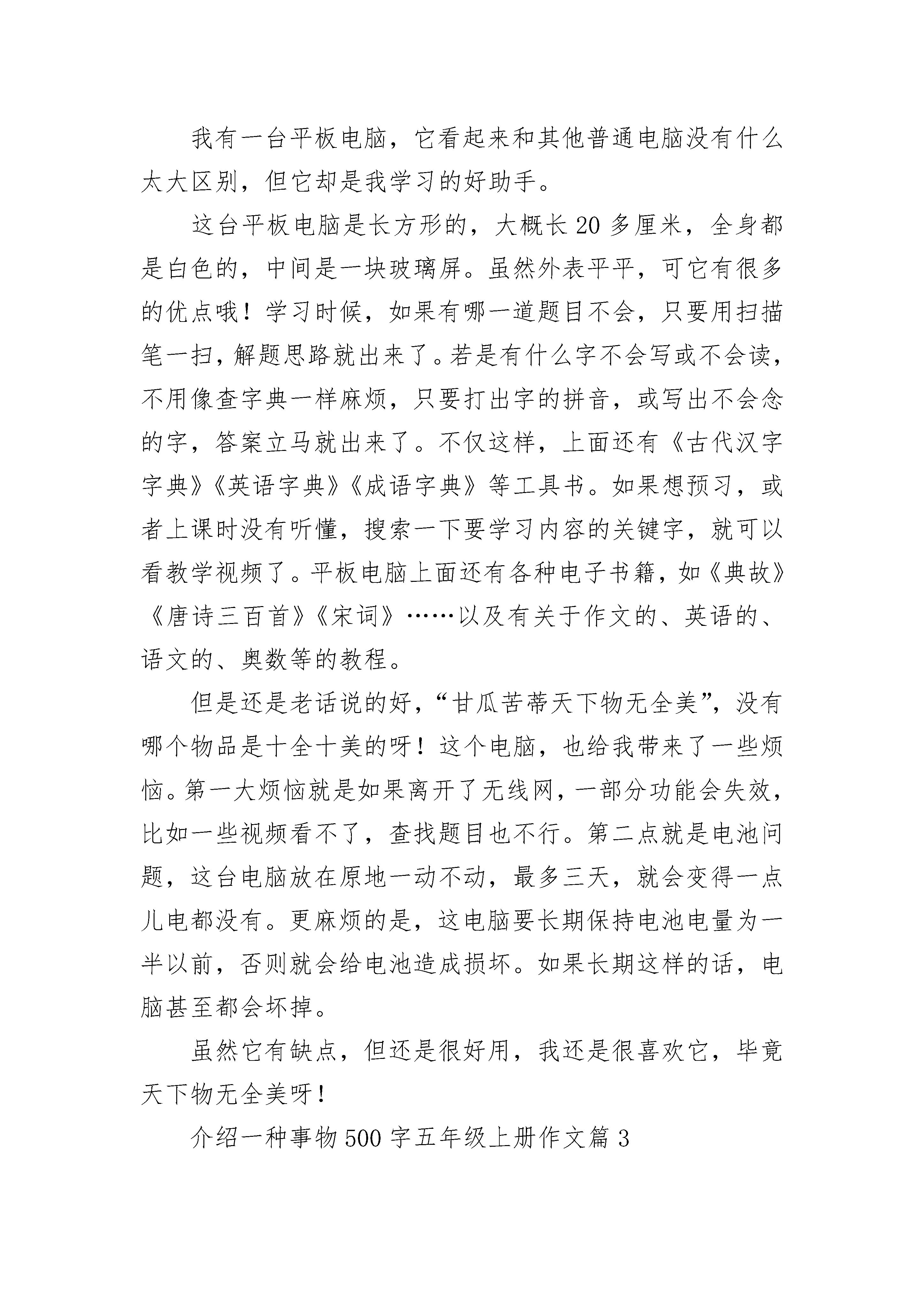 我有一台平板电脑，它看起来和其他普通电脑没有什么太大区别，但它却是我学习的好助手。

这台平板电脑是长方形的，大概长 20 多厘米，全身都是白色的，中间是一块玻璃屏。虽然外表平平，可它有很多的优点哦！学习时候，如果有哪一道题目不会，只要用扫描笔一扫，解题思路就出来了。若是有什么字不会写或不会读，不用像查字典一样麻烦，只要打出字的拼音，或写出不会念的字，答案立马就出来了。不仅这样，上面还有《古代汉字字典》《英语字典》《成语字典》等工具书。如果想预习，或者上课时没有听懂，搜索一下要学习内容的关键字，就可以看教学视频了。平板电脑上面还有各种电子书籍，如《典故》《唐诗三百首》《宋词》……以及有关于作文的、英语的、语文的、奥数等的教程。

但是还是老话说的好，“甘瓜苦蒂天下物无全美”，没有哪个物品是十全十美的呀！这个电脑，也给我带来了一些烦恼。第一大烦恼就是如果离开了无线网，一部分功能会失效，比如一些视频看不了，查找题目也不行。第二点就是电池问题，这台电脑放在原地一动不动，最多三天，就会变得一点儿电都没有。更麻烦的是，这电脑要长期保持电池电量为一半以前，否则就会给电池造成损坏。如果长期这样的话，电脑甚至都会坏掉。

虽然它有缺点，但还是很好用，我还是很喜欢它，毕竟天下物无全美呀！

介绍一种事物 500 字五年级上册作文篇 3